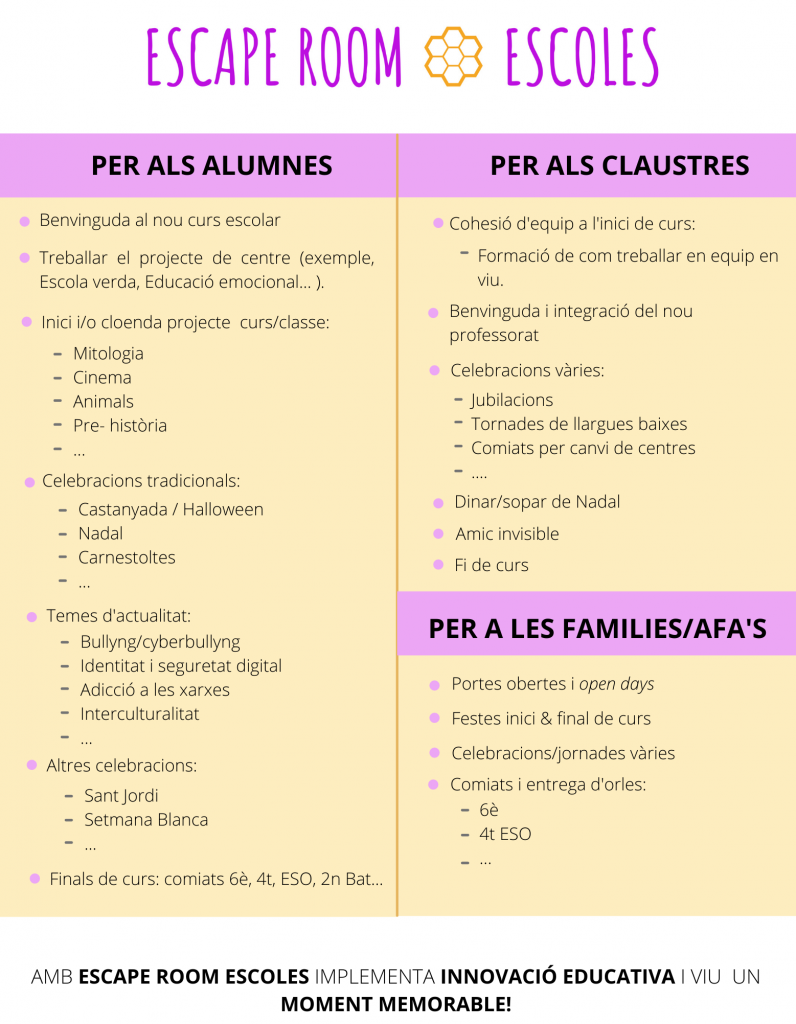 ESCAPE ROOM ESCOLES

PER ALS ALUMNES

Benvinguda al nou curs escolar

Treballar el projecte de centre (exemple, Escola verda, Educació emocional... ).

Inici i/o cloenda projecte curs/classe:
- Mitologia
- Cinema
- Animals
- Pre- història
- ...

Celebracions tradicionals:
- Castanyada / Halloween
- Nadal
- Carnestoltes
- ...

Temes d'actualitat:
- Bullyng/cyberbullyng
- Identitat i seguretat digital
- Adicció a les xarxes
- Interculturalitat
- ...

Altres celebracions:
- Sant Jordi
- Setmana Blanca
- ...

Finals de curs: comiats 6è, 4t, ESO, 2n Bat...

PER ALS CLAUSTRES

Cohesió d'equip a l'inici de curs:
- Formació de com treballar en equip en viu.

Benvinguda i integració del nou professorat

Celebracions vàries:
- Jubilacions
- Tornades de llargues baixes
- Comiats per canvi de centres
- ....

Dinar/sopar de Nadal

Amic invisible

Fi de curs

PER A LES FAMILIES/AFA'S

Portes obertes i open days

Festes inici & final de curs

Celebracions/jornades vàries

Comiats i entrega d'orles:
- 6è
- 4t ESO
- ...

AMB ESCAPE ROOM ESCOLES IMPLEMENTA INNOVACIÓ EDUCATIVA I VIU UN MOMENT MEMORABLE!